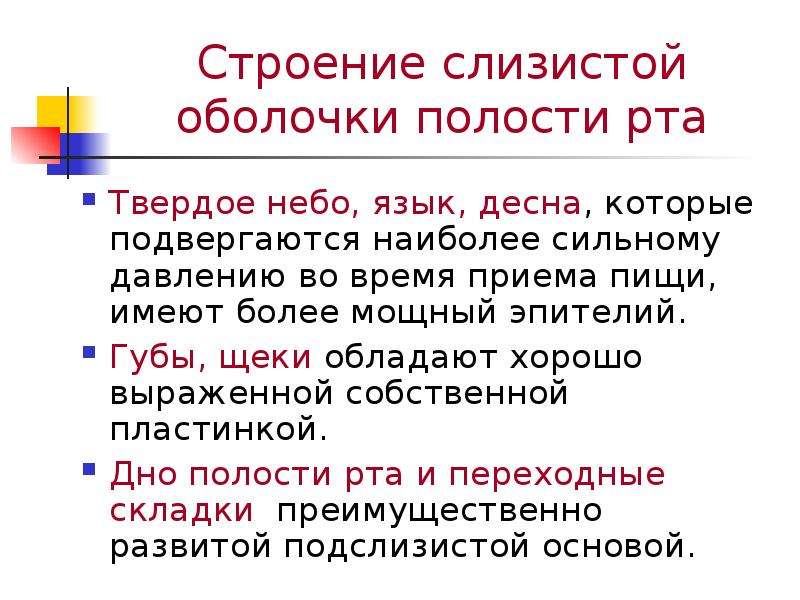 Строение слизистой оболочки полости рта

Твердое небо, язык, десна, которые подвергаются наиболее сильному давлению во время приема пищи, имеют более мощный эпителий.

Губы, щеки обладают хорошо выраженной собственной пластинкой.

Дно полости рта и переходные складки преимущественно развитой подслизистой основой.